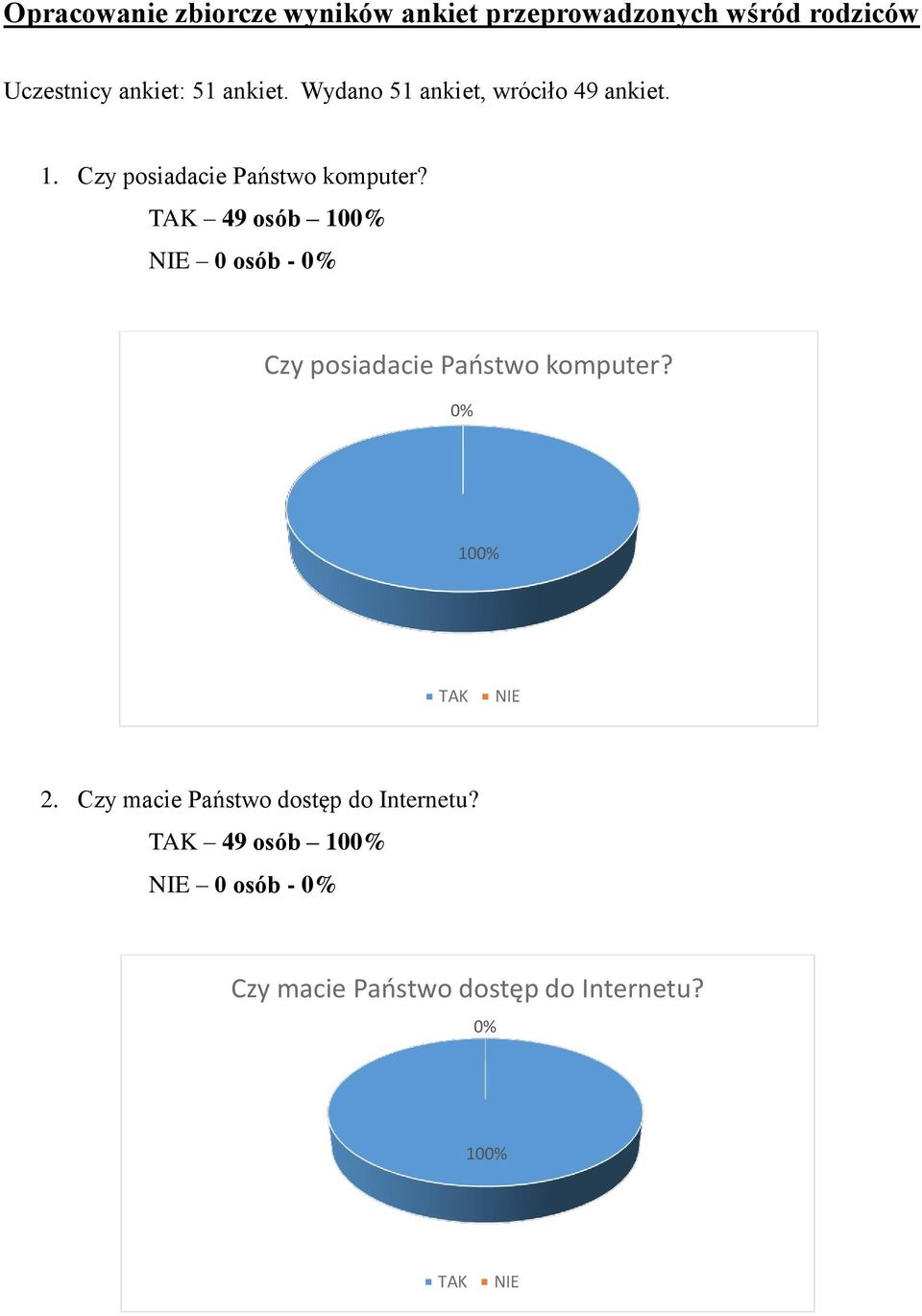 Opracowanie zbiorcze wyników ankiet przeprowadzonych wśród rodziców

Uczestnicy ankiet: 51 ankiet. Wydano 51 ankiet, wróciło 49 ankiet.

1. Czy posiadacie Państwo komputer?

TAK – 49 osób – 100%

NIE – 0 osób - 0%

Czy posiadacie Państwo komputer?

0%

100%

TAK NIE

2. Czy macie Państwo dostęp do Internetu?

TAK – 49 osób – 100%

NIE – 0 osób - 0%

Czy macie Państwo dostęp do Internetu?

0%

100%

TAK NIE